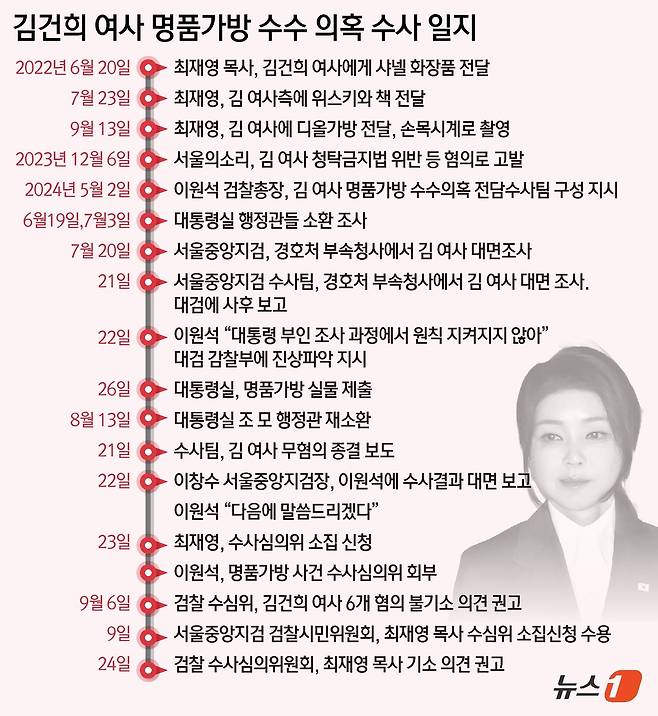 김건희 여사 명품가방 수수 의혹 수사 일지

2022년 6월 20일 최재영 목사, 김건희 여사에게 샤넬 화장품 전달

7월 23일 최재영, 김 여사측에 위스키와 책 전달

9월 13일 최재영, 김 여사에 디올가방 전달, 손목시계로 촬영

2023년 12월 6일 서울의소리, 김 여사 청탁금지법 위반 등 혐의로 고발

2024년 5월 2일 이원석 검찰총장, 김 여사 명품가방 수수의혹 전담수사팀 구성 지시

6월19일,7월3일 대통령실 행정관들 소환 조사

7월 20일 서울중앙지검, 경호처 부속청사에서 김 여사 대면조사

21일 서울중앙지검 수사팀, 경호처 부속청사에서 김 여사 대면 조사. 대검에 사후 보고

22일 이원석 “대통령 부인 조사 과정에서 원칙 지켜지지 않아” 대검 감찰부에 진상파악 지시

26일 대통령실, 명품가방 실물 제출

8월 13일 대통령실 조 모 행정관 재소환

21일 수사팀, 김 여사 무혐의 종결 보도

22일 이창수 서울중앙지검장, 이원석에 수사결과 대면 보고

이원석 “다음에 말씀드리겠다”

23일 최재영, 수사심의위 소집 신청

이원석, 명품가방 사건 수사심의위 회부

9월 6일 검찰 수심위, 김건희 여사 6개 혐의 불기소 의견 권고

9일 서울중앙지검 검찰시민위원회, 최재영 목사 수심위 소집신청 수용

24일 검찰 수사심의위원회, 최재영 목사 기소 의견 권고

뉴스1